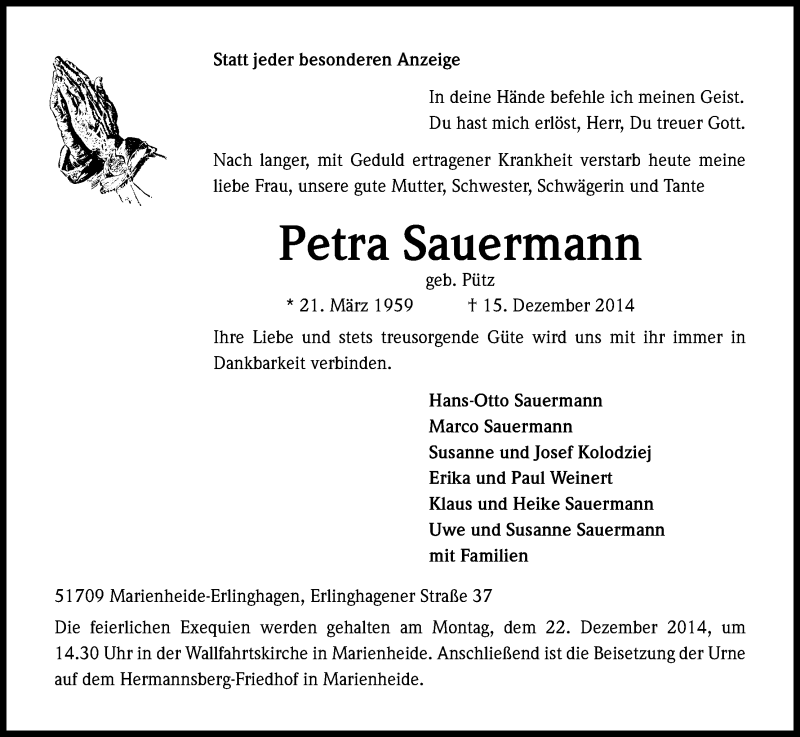 Statt jeder besonderen Anzeige

In deine Hände befehle ich meinen Geist.
Du hast mich erlöst, Herr, Du treuer Gott.

Nach langer, mit Geduld ertragener Krankheit verstarb heute meine liebe Frau, unsere gute Mutter, Schwester, Schwägerin und Tante

Petra Sauermann

geb. Pütz

* 21. März 1959 † 15. Dezember 2014

Ihre Liebe und stets treusorgende Güte wird uns mit ihr immer in Dankbarkeit verbinden.

Hans-Otto Sauermann
Marco Sauermann
Susanne und Josef Kolodziej
Erika und Paul Weinert
Klaus und Heike Sauermann
Uwe und Susanne Sauermann
mit Familien

51709 Marienheide-Erlinghagen, Erlinghagener Straße 37

Die feierlichen Exequien werden gehalten am Montag, dem 22. Dezember 2014, um 14.30 Uhr in der Wallfahrtskirche in Marienheide. Anschließend ist die Beisetzung der Urne auf dem Hermannsberg-Friedhof in Marienheide.